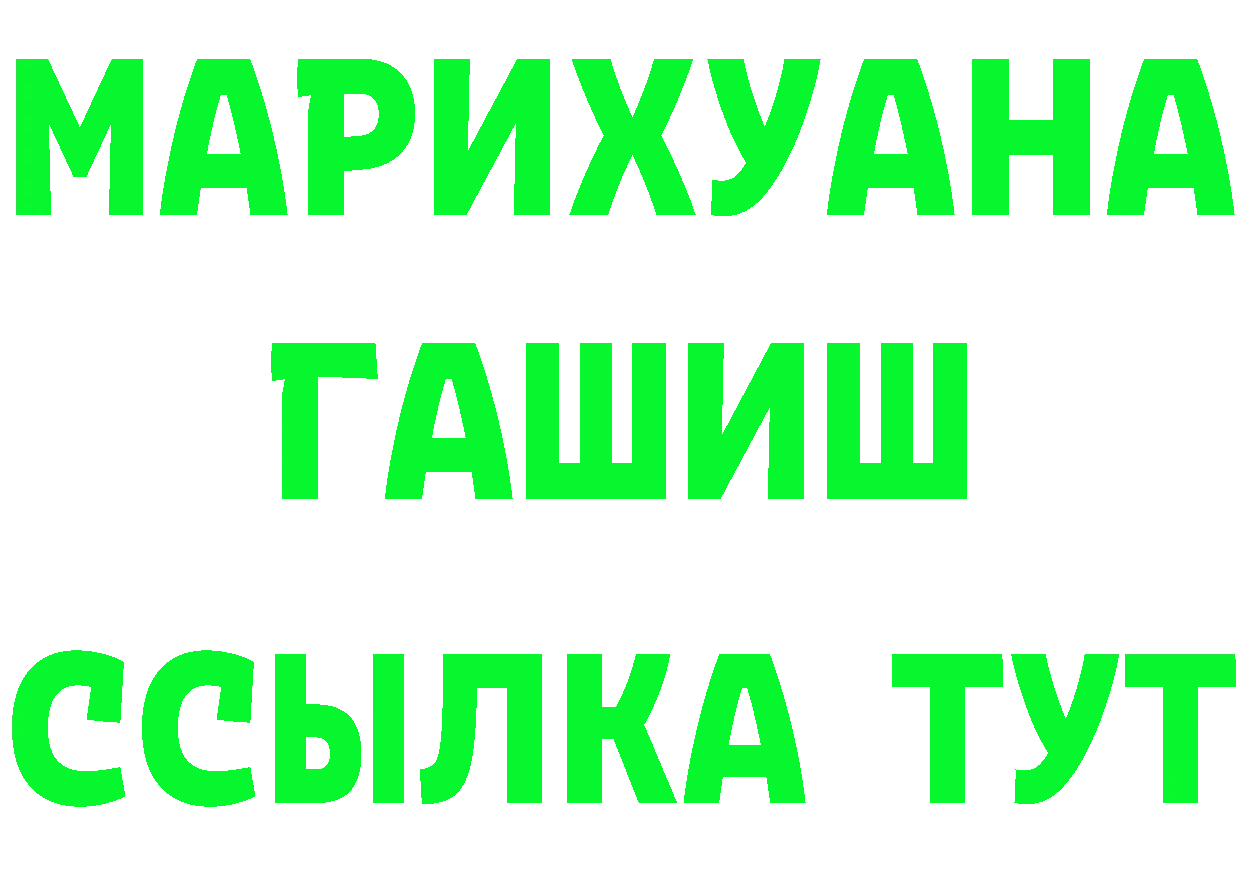 МАРИХУАНА
ГАШИШ
ССЫЛКА ТУТ